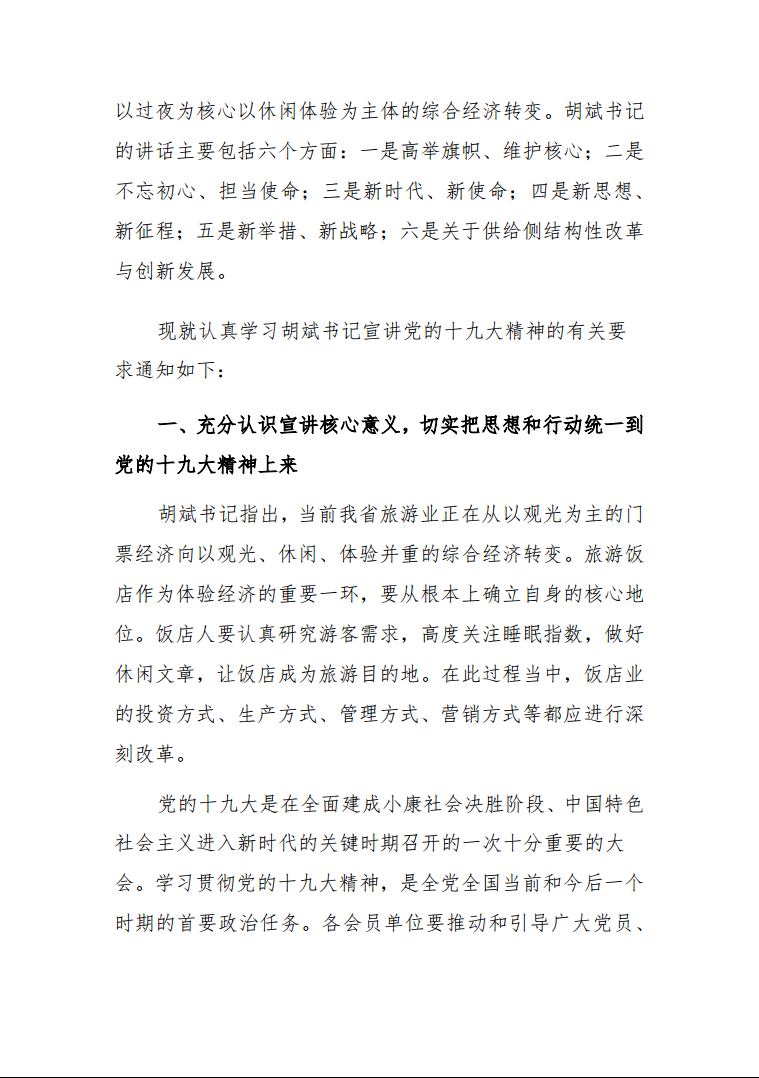 以过夜为核心以休闲体验为主体的综合经济转变。胡斌书记的讲话主要包括六个方面：一是高举旗帜、维护核心；二是不忘初心、担当使命；三是新时代、新使命；四是新思想、新征程；五是新举措、新战略；六是关于供给侧结构性改革与创新发展。

现就认真学习胡斌书记宣讲党的十九大精神的有关要求通知如下：

一、充分认识宣讲核心意义，切实把思想和行动统一到党的十九大精神上来

胡斌书记指出，当前我省旅游业正在从以观光为主的门票经济向以观光、休闲、体验并重的综合经济转变。旅游饭店作为体验经济的重要一环，要从根本上确立自身的核心地位。饭店人要认真研究游客需求，高度关注睡眠指数，做好休闲文章，让饭店成为旅游目的地。在此过程当中，饭店业的投资方式、生产方式、管理方式、营销方式等都应进行深刻改革。

党的十九大是在全面建成小康社会决胜阶段、中国特色社会主义进入新时代的关键时期召开的一次十分重要的大会。学习贯彻党的十九大精神，是全党全国当前和今后一个时期的首要政治任务。各会员单位要推动和引导广大党员、